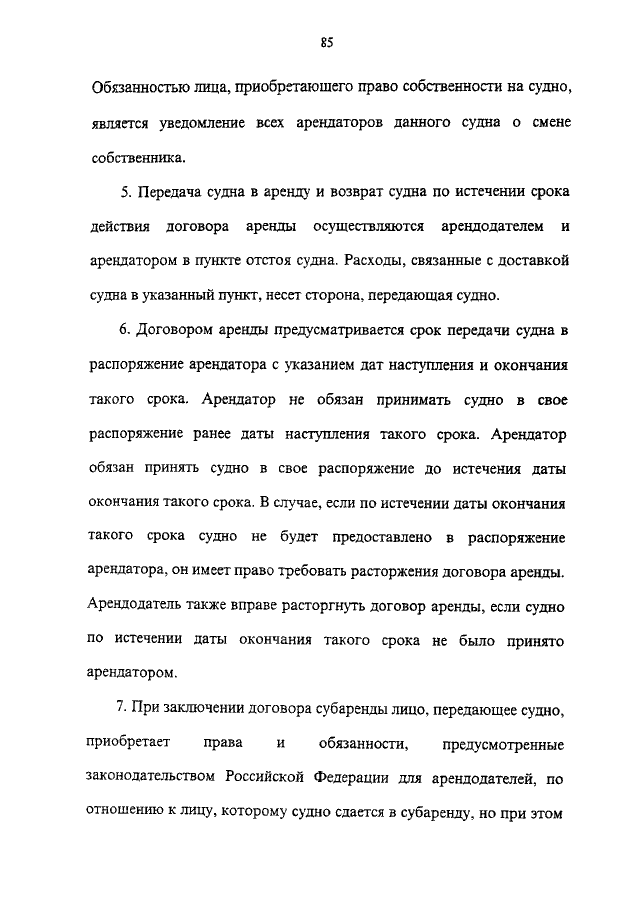 85

Обязанностью лица, приобретающего право собственности на судно, является уведомление всех арендаторов данного судна о смене собственника.

5. Передача судна в аренду и возврат судна по истечении срока действия договора аренды осуществляются арендодателем и арендатором в пункте отстоя судна. Расходы, связанные с доставкой судна в указанный пункт, несет сторона, передающая судно.

6. Договором аренды предусматривается срок передачи судна в распоряжение арендатора с указанием дат наступления и окончания такого срока. Арендатор не обязан принимать судно в свое распоряжение ранее даты наступления такого срока. Арендатор обязан принять судно в свое распоряжение до истечения даты окончания такого срока. В случае, если по истечении даты окончания такого срока судно не будет предоставлено в распоряжение арендатора, он имеет право требовать расторжения договора аренды. Арендодатель также вправе расторгнуть договор аренды, если судно по истечении даты окончания такого срока не было принято арендатором.

7. При заключении договора субаренды лицо, передающее судно, приобретает права и обязанности, предусмотренные законодательством Российской Федерации для арендодателей, по отношению к лицу, которому судно сдается в субаренду, но при этом